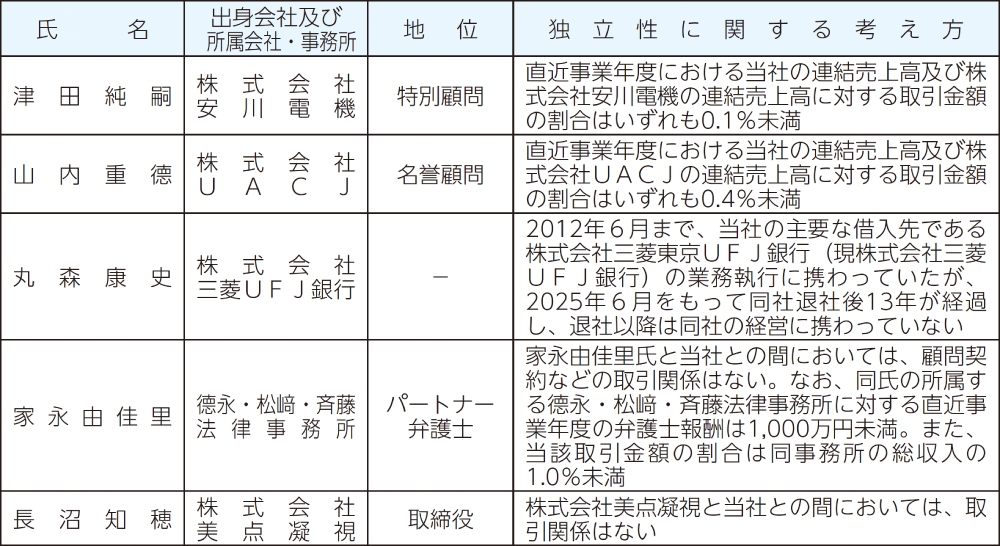 | 氏　　名 | 出身会社及び所属会社・事務所 | 地　位 | 独立性に関する考え方 |
|---|---|---|---|
| 津田純嗣 | 株式会社安川電機 | 特別顧問 | 直近事業年度における当社の連結売上高及び株式会社安川電機の連結売上高に対する取引金額の割合はいずれも0.1％未満 |
| 山内重德 | 株式会社ＵＡＣＪ | 名誉顧問 | 直近事業年度における当社の連結売上高及び株式会社ＵＡＣＪの連結売上高に対する取引金額の割合はいずれも0.4％未満 |
| 丸森康史 | 株式会社三菱ＵＦＪ銀行 | － | 2012年６月まで、当社の主要な借入先である株式会社三菱東京ＵＦＪ銀行（現株式会社三菱ＵＦＪ銀行）の業務執行に携わっていたが、2025年６月をもって同社退社後13年が経過し、退社以降は同社の経営に携わっていない |
| 家永由佳里 | 德永・松﨑・斉藤法律事務所 | パートナー弁護士 | 家永由佳里氏と当社との間においては、顧問契約などの取引関係はない。なお、同氏の所属する德永・松﨑・斉藤法律事務所に対する直近事業年度の弁護士報酬は1,000万円未満。また、当該取引金額の割合は同事務所の総収入の1.0％未満 |
| 長沼知穂 | 株式会社美点凝視 | 取締役 | 株式会社美点凝視と当社との間においては、取引関係はない |